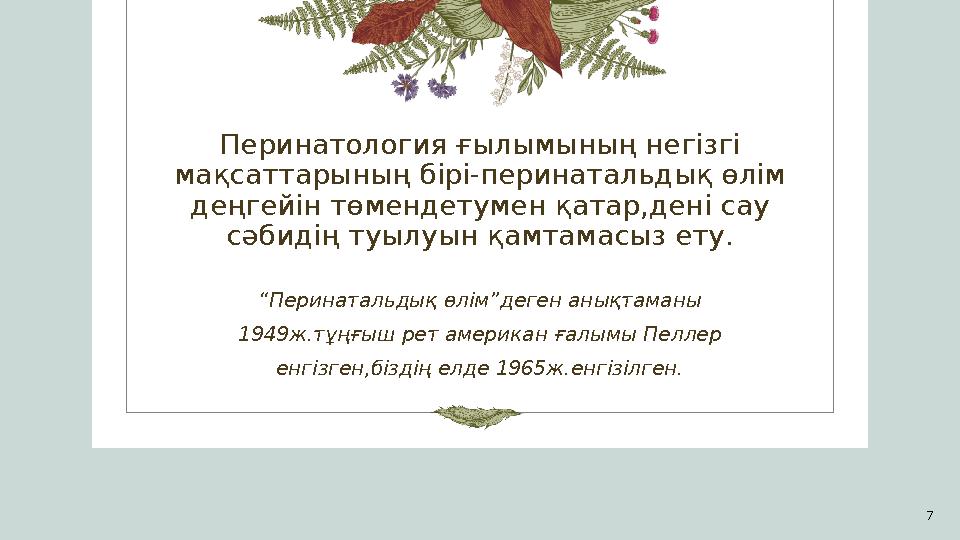 Перинатология ғылымының негізгі мақсаттарының бірі-перинатальдық өлім деңгейін төмендетумен қатар,дені сау сәбидің туылуын қамтамасыз ету.

“Перинатальдық өлім”деген анықтаманы 1949ж.тұңғыш рет американ ғалымы Пеллер енгізген,біздің елде 1965ж.енгізілген.

7